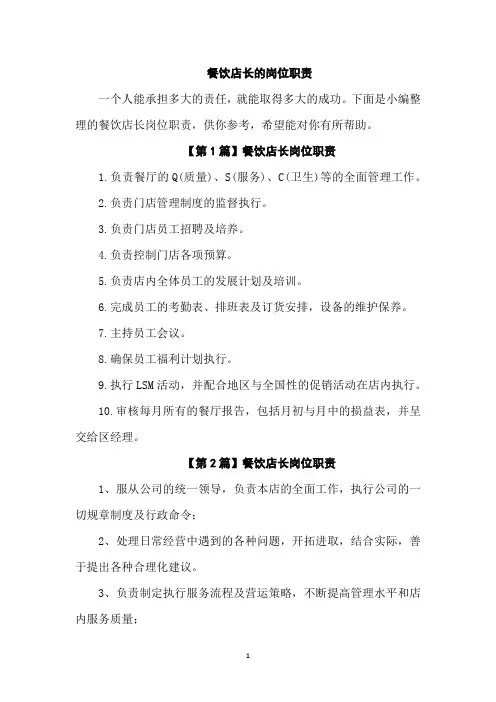 餐饮店长的岗位职责

一个人能承担多大的责任，就能取得多大的成功。下面是小编整理的餐饮店长岗位职责，供你参考，希望能对你有所帮助。

【第1篇】餐饮店长岗位职责

1.负责餐厅的Q(质量)、S(服务)、C(卫生)等的全面管理工作。

2.负责门店管理制度的监督执行。

3.负责门店员工招聘及培养。

4.负责控制门店各项预算。

5.负责店内全体员工的发展计划及培训。

6.完成员工的考勤表、排班表及订货安排，设备的维护保养。

7.主持员工会议。

8.确保员工福利计划执行。

9.执行LSM活动，并配合地区与全国性的促销活动在店内执行。

10.审核每月所有的餐厅报告，包括月初与月中的损益表，并呈交给区经理。

【第2篇】餐饮店长岗位职责

1、服从公司的统一领导，负责本店的全面工作，执行公司的一切规章制度及行政命令；

2、处理日常经营中遇到的各种问题，开拓进取，结合实际，善于提出各种合理化建议。

3、负责制定执行服务流程及营运策略，不断提高管理水平和店内服务质量；

1